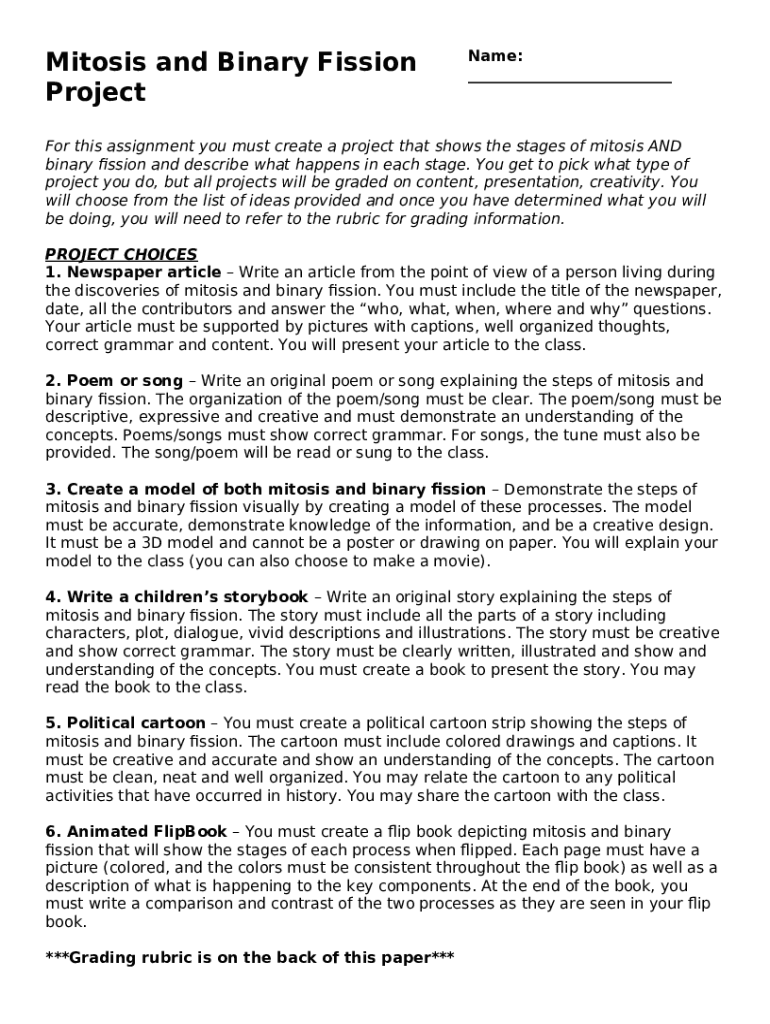 Mitosis and Binary Fission Project

Name: ____________________

For this assignment you must create a project that shows the stages of mitosis AND binary fission and describe what happens in each stage. You get to pick what type of project you do, but all projects will be graded on content, presentation, creativity. You will choose from the list of ideas provided and once you have determined what you will be doing, you will need to refer to the rubric for grading information.

PROJECT CHOICES
1. Newspaper article – Write an article from the point of view of a person living during the discoveries of mitosis and binary fission. You must include the title of the newspaper, date, all the contributors and answer the “who, what, when, where and why” questions. Your article must be supported by pictures with captions, well organized thoughts, correct grammar and content. You will present your article to the class.

2. Poem or song – Write an original poem or song explaining the steps of mitosis and binary fission. The organization of the poem/song must be clear. The poem/song must be descriptive, expressive and creative and must demonstrate an understanding of the concepts. Poems/songs must show correct grammar. For songs, the tune must also be provided. The song/poem will be read or sung to the class.

3. Create a model of both mitosis and binary fission – Demonstrate the steps of mitosis and binary fission visually by creating a model of these processes. The model must be accurate, demonstrate knowledge of the information, and be a creative design. It must be a 3D model and cannot be a poster or drawing on paper. You will explain your model to the class (you can also choose to make a movie).

4. Write a children’s storybook – Write an original story explaining the steps of mitosis and binary fission. The story must include all the parts of a story including characters, plot, dialogue, vivid descriptions and illustrations. The story must be creative and show correct grammar. The story must be clearly written, illustrated and show and understanding of the concepts. You must create a book to present the story. You may read the book to the class.

5. Political cartoon – You must create a political cartoon strip showing the steps of mitosis and binary fission. The cartoon must include colored drawings and captions. It must be creative and accurate and show an understanding of the concepts. The cartoon must be clean, neat and well organized. You may relate the cartoon to any political activities that have occurred in history. You may share the cartoon with the class.

6. Animated FlipBook – You must create a flip book depicting mitosis and binary fission that will show the stages of each process when flipped. Each page must have a picture (colored, and the colors must be consistent throughout the flip book) as well as a description of what is happening to the key components. At the end of the book, you must write a comparison and contrast of the two processes as they are seen in your flip book.

***Grading rubric is on the back of this paper***